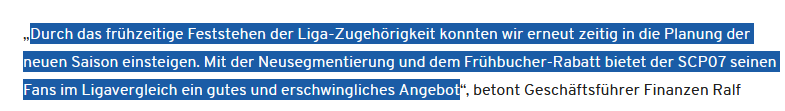 „Durch das frühzeitige Feststehen der Liga-Zugehörigkeit konnten wir erneut zeitig in die Planung der neuen Saison einsteigen. Mit der Neusegmentierung und dem Frühbucher-Rabatt bietet der SCP07 seinen Fans im Ligavergleich ein gutes und erschwingliches Angebot“, betont Geschäftsführer Finanzen Ralf